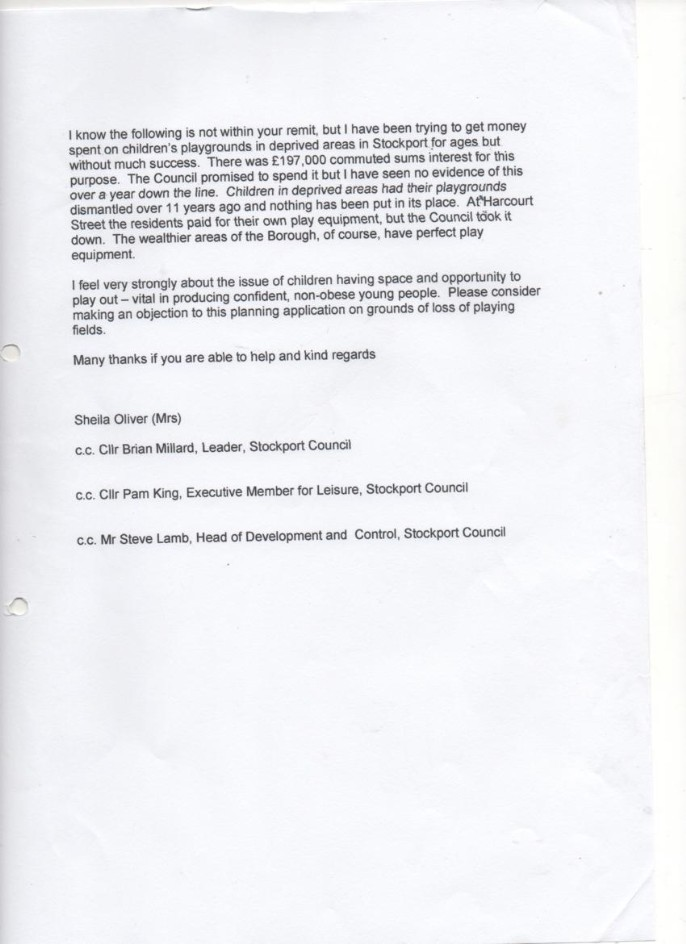 I know the following is not within your remit, but I have been trying to get money spent on children's playgrounds in deprived areas in Stockport for ages but without much success. There was £197,000 commuted sums interest for this purpose. The Council promised to spend it but I have seen no evidence of this over a year down the line. Children in deprived areas had their playgrounds dismantled over 11 years ago and nothing has been put in its place. At Harcourt Street the residents paid for their own play equipment, but the Council took it down. The wealthier areas of the Borough, of course, have perfect play equipment.

I feel very strongly about the issue of children having space and opportunity to play out – vital in producing confident, non-obese young people. Please consider making an objection to this planning application on grounds of loss of playing fields.

Many thanks if you are able to help and kind regards

Sheila Oliver (Mrs)

c.c. Cllr Brian Millard, Leader, Stockport Council

c.c. Cllr Pam King, Executive Member for Leisure, Stockport Council

c.c. Mr Steve Lamb, Head of Development and Control, Stockport Council